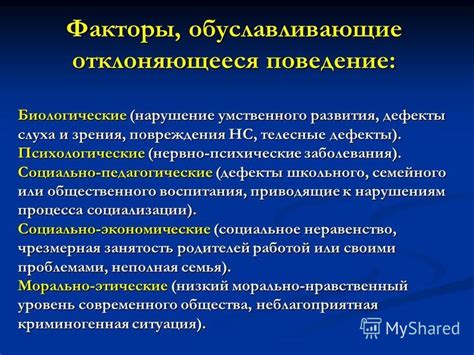 Факторы, обуславливающие отклоняющееся поведение:

Биологические (нарушение умственного развития, дефекты слуха и зрения, повреждения НС, телесные дефекты).
Психологические (нервно-психические заболевания).
Социально-педагогические (дефекты школьного, семейного или общественного воспитания, приводящие к нарушениям процесса социализации).
Социально-экономические (социальное неравенство, чрезмерная занятость родителей работой или своими проблемами, неполная семья).
Морально-этические (низкий морально-нравственный уровень современного общества, неблагоприятная криминогенная ситуация).

MyShared